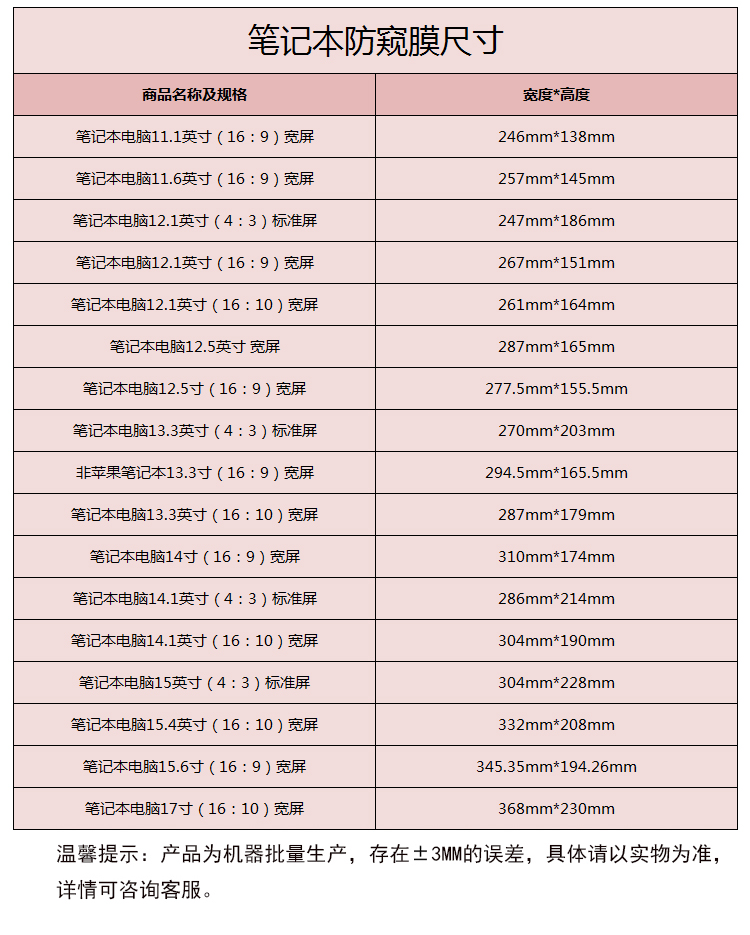 笔记本防窥膜尺寸

| 商品名称及规格 | 宽度*高度 |
|---|---|
| 笔记本电脑11.1英寸（16：9）宽屏 | 246mm*138mm |
| 笔记本电脑11.6英寸（16：9）宽屏 | 257mm*145mm |
| 笔记本电脑12.1英寸（4：3）标准屏 | 247mm*186mm |
| 笔记本电脑12.1英寸（16：9）宽屏 | 267mm*151mm |
| 笔记本电脑12.1英寸（16：10）宽屏 | 261mm*164mm |
| 笔记本电脑12.5英寸 宽屏 | 287mm*165mm |
| 笔记本电脑12.5寸（16：9）宽屏 | 277.5mm*155.5mm |
| 笔记本电脑13.3英寸（4：3）标准屏 | 270mm*203mm |
| 非苹果笔记本13.3寸（16：9）宽屏 | 294.5mm*165.5mm |
| 笔记本电脑13.3英寸（16：10）宽屏 | 287mm*179mm |
| 笔记本电脑14寸（16：9）宽屏 | 310mm*174mm |
| 笔记本电脑14.1英寸（4：3）标准屏 | 286mm*214mm |
| 笔记本电脑14.1英寸（16：10）宽屏 | 304mm*190mm |
| 笔记本电脑15英寸（4：3）标准屏 | 304mm*228mm |
| 笔记本电脑15.4英寸（16：10）宽屏 | 332mm*208mm |
| 笔记本电脑15.6寸（16：9）宽屏 | 345.35mm*194.26mm |
| 笔记本电脑17寸（16：10）宽屏 | 368mm*230mm |

温馨提示：产品为机器批量生产，存在±3MM的误差，具体请以实物为准，详情可咨询客服。